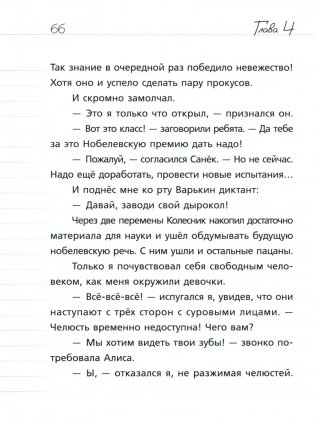 66 Глава 4

Так знание в очередной раз победило невежество! Хотя оно и успело сделать пару прокусов.

И скромно замолчал.

— Это я только что открыл, — признался он.

— Вот это класс! — заговорили ребята. — Да тебе за это Нобелевскую премию дать надо!

— Пожалуй, — согласился Санёк. — Но не сейчас. Надо ещё доработать, провести новые испытания...

И поднёс мне ко рту Варькин диктант:

— Давай, заводи свой дырокол!

Через две перемены Колесник накопил достаточно материала для науки и ушёл обдумывать будущую нобелевскую речь. С ним ушли и остальные пацаны.

Только я почувствовал себя свободным человеком, как меня окружили девочки.

— Всё-всё-всё! — испугался я, увидев, что они наступают с трёх сторон с суровыми лицами. — Челюсть временно недоступна! Чего вам?

— Мы хотим видеть твои зубы! — звонко потребовала Алиса.

— Ы, — отказался я, не разжимая челюстей.